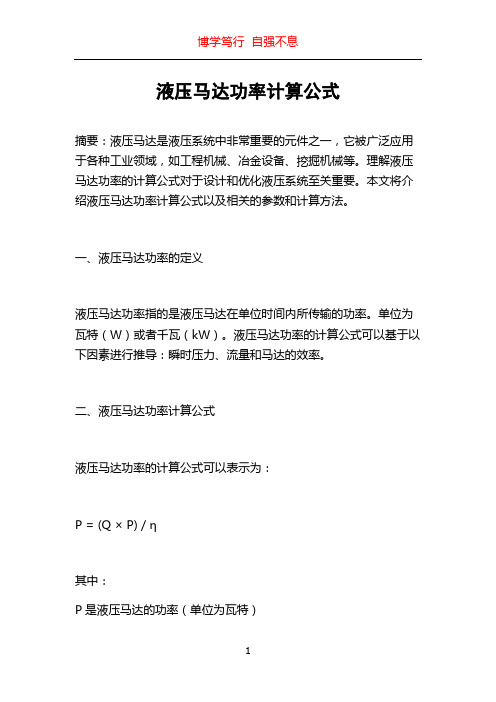 博学笃行 自强不息

液压马达功率计算公式

摘要：液压马达是液压系统中非常重要的元件之一，它被广泛应用于各种工业领域，如工程机械、冶金设备、挖掘机械等。理解液压马达功率的计算公式对于设计和优化液压系统至关重要。本文将介绍液压马达功率计算公式以及相关的参数和计算方法。

一、液压马达功率的定义

液压马达功率指的是液压马达在单位时间内所传输的功率。单位为瓦特（W）或者千瓦（kW）。液压马达功率的计算公式可以基于以下因素进行推导：瞬时压力、流量和马达的效率。

二、液压马达功率计算公式

液压马达功率的计算公式可以表示为：

$P = (Q \times P) / \eta$

其中：

P 是液压马达的功率（单位为瓦特）

1